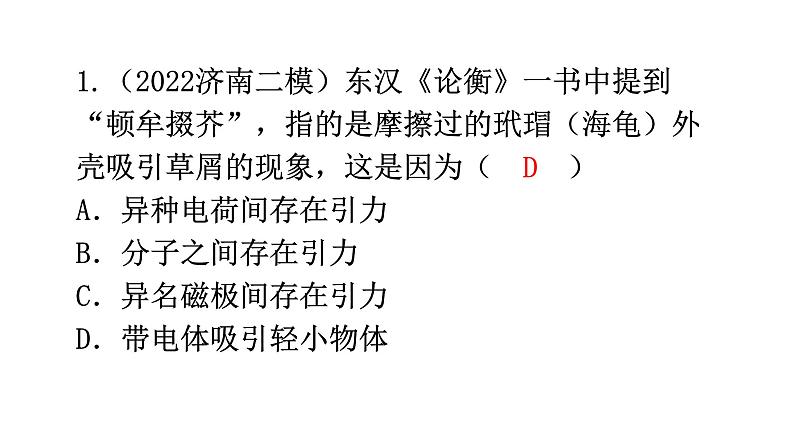 1.（2022济南二模）东汉《论衡》一书中提到“顿牟掇芥”，指的是摩擦过的玳瑁（海龟）外壳吸引草屑的现象，这是因为（ D ）

A．异种电荷间存在引力

B．分子之间存在引力

C．异名磁极间存在引力

D．带电体吸引轻小物体